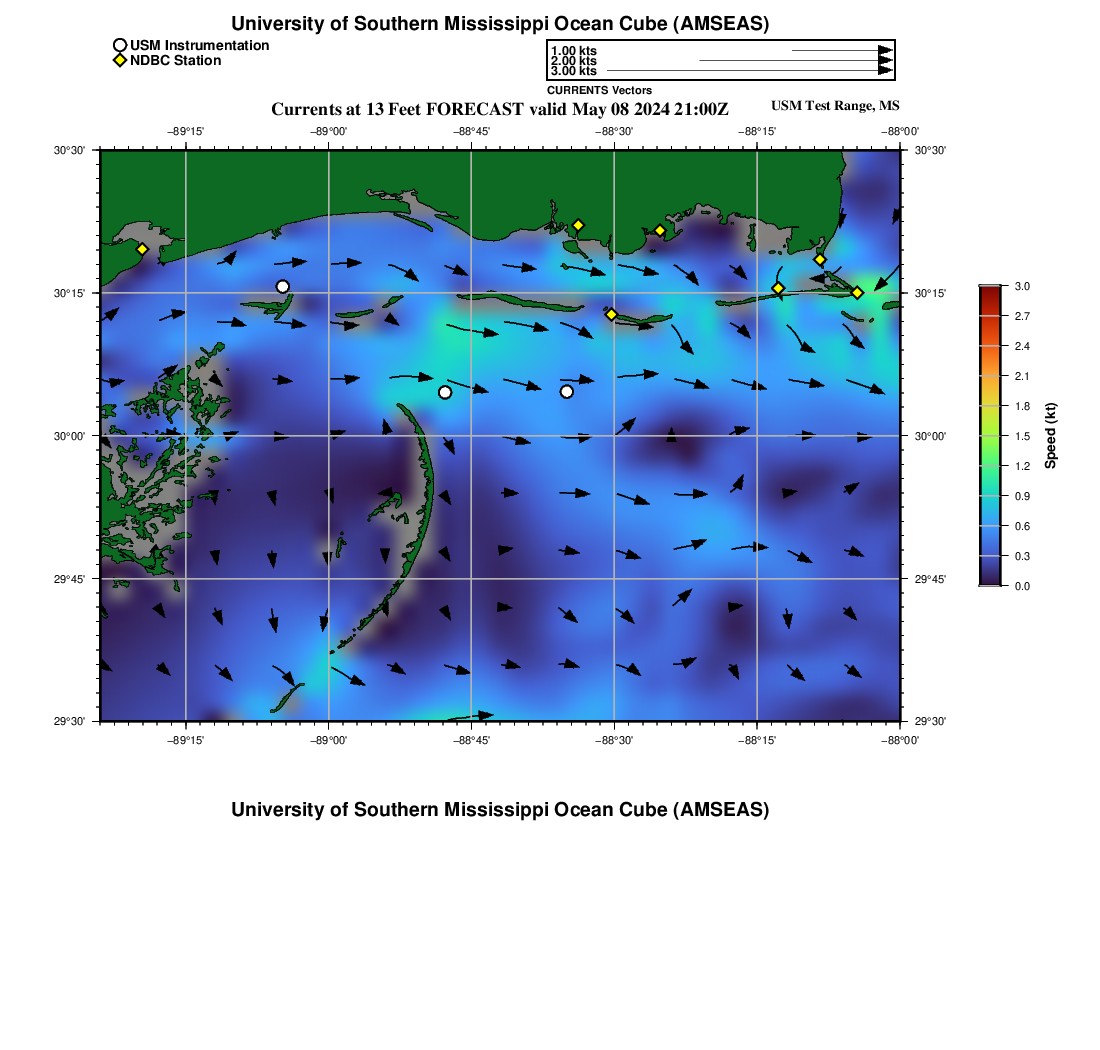 University of Southern Mississippi Ocean Cube (AMSEAS)

USM Instrumentation
NDBC Station

1.00 kts
2.00 kts
3.00 kts
CURRENTS Vectors

Currents at 13 Feet FORECAST valid May 08 2024 21:00Z

USM Test Range, MS

−89°15' −89°00' −88°45' −88°30' −88°15' −88°00'

30°30' 30°15' 30°00' 29°45' 29°30'

30°30' 30°15' 30°00' 29°45' 29°30'

−89°15' −89°00' −88°45' −88°30' −88°15' −88°00'

3.0 2.7 2.4 2.1 1.8 1.5 1.2 0.9 0.6 0.3 0.0

Speed (kt)

University of Southern Mississippi Ocean Cube (AMSEAS)